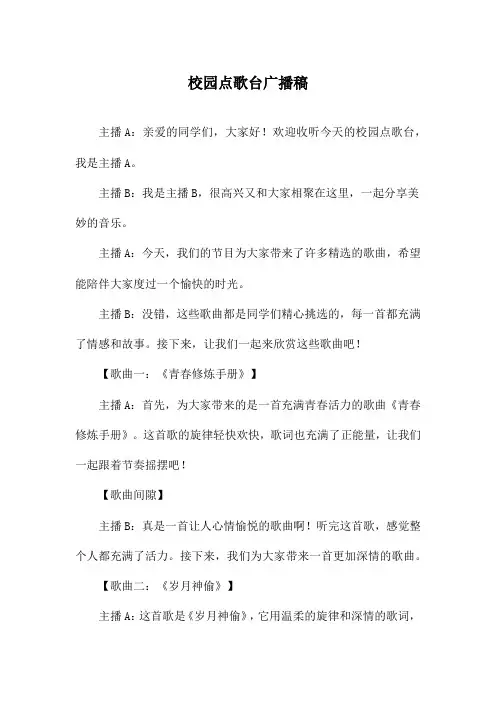 校园点歌台广播稿

主播 A：亲爱的同学们，大家好！欢迎收听今天的校园点歌台，我是主播 A。

主播 B：我是主播 B，很高兴又和大家相聚在这里，一起分享美妙的音乐。

主播 A：今天，我们的节目为大家带来了许多精选的歌曲，希望能陪伴大家度过一个愉快的时光。

主播 B：没错，这些歌曲都是同学们精心挑选的，每一首都充满了情感和故事。接下来，让我们一起来欣赏这些歌曲吧！

【歌曲一：《青春修炼手册》】

主播 A：首先，为大家带来的是一首充满青春活力的歌曲《青春修炼手册》。这首歌的旋律轻快欢快，歌词也充满了正能量，让我们一起跟着节奏摇摆吧！

【歌曲间隙】

主播 B：真是一首让人心情愉悦的歌曲啊！听完这首歌，感觉整个人都充满了活力。接下来，我们为大家带来一首更加深情的歌曲。

【歌曲二：《岁月神偷》】

主播 A：这首歌是《岁月神偷》，它用温柔的旋律和深情的歌词，